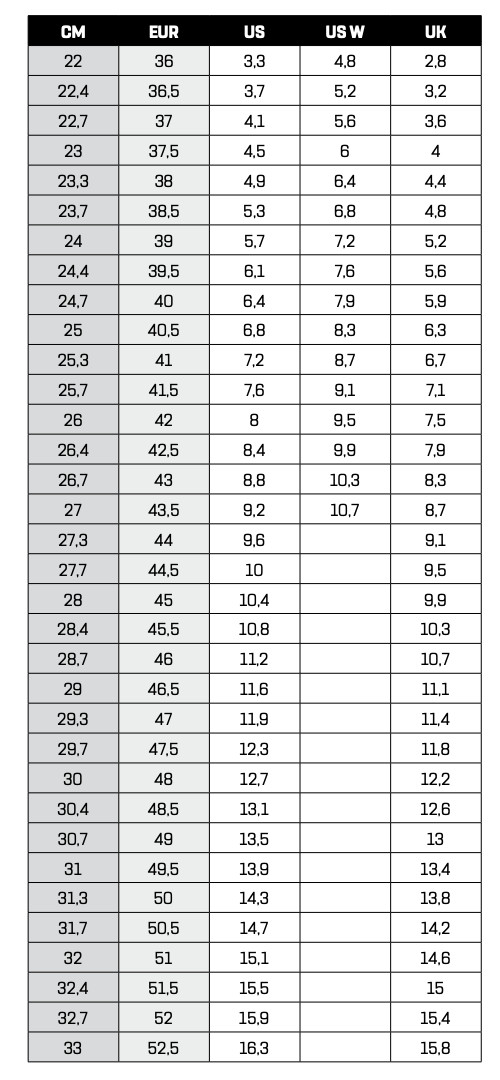 | CM | EUR | US | US W | UK |
|---|---|---|---|---|
| 22 | 36 | 3,3 | 4,8 | 2,8 |
| 22,4 | 36,5 | 3,7 | 5,2 | 3,2 |
| 22,7 | 37 | 4,1 | 5,6 | 3,6 |
| 23 | 37,5 | 4,5 | 6 | 4 |
| 23,3 | 38 | 4,9 | 6,4 | 4,4 |
| 23,7 | 38,5 | 5,3 | 6,8 | 4,8 |
| 24 | 39 | 5,7 | 7,2 | 5,2 |
| 24,4 | 39,5 | 6,1 | 7,6 | 5,6 |
| 24,7 | 40 | 6,4 | 7,9 | 5,9 |
| 25 | 40,5 | 6,8 | 8,3 | 6,3 |
| 25,3 | 41 | 7,2 | 8,7 | 6,7 |
| 25,7 | 41,5 | 7,6 | 9,1 | 7,1 |
| 26 | 42 | 8 | 9,5 | 7,5 |
| 26,4 | 42,5 | 8,4 | 9,9 | 7,9 |
| 26,7 | 43 | 8,8 | 10,3 | 8,3 |
| 27 | 43,5 | 9,2 | 10,7 | 8,7 |
| 27,3 | 44 | 9,6 | | 9,1 |
| 27,7 | 44,5 | 10 | | 9,5 |
| 28 | 45 | 10,4 | | 9,9 |
| 28,4 | 45,5 | 10,8 | | 10,3 |
| 28,7 | 46 | 11,2 | | 10,7 |
| 29 | 46,5 | 11,6 | | 11,1 |
| 29,3 | 47 | 11,9 | | 11,4 |
| 29,7 | 47,5 | 12,3 | | 11,8 |
| 30 | 48 | 12,7 | | 12,2 |
| 30,4 | 48,5 | 13,1 | | 12,6 |
| 30,7 | 49 | 13,5 | | 13 |
| 31 | 49,5 | 13,9 | | 13,4 |
| 31,3 | 50 | 14,3 | | 13,8 |
| 31,7 | 50,5 | 14,7 | | 14,2 |
| 32 | 51 | 15,1 | | 14,6 |
| 32,4 | 51,5 | 15,5 | | 15 |
| 32,7 | 52 | 15,9 | | 15,4 |
| 33 | 52,5 | 16,3 | | 15,8 |